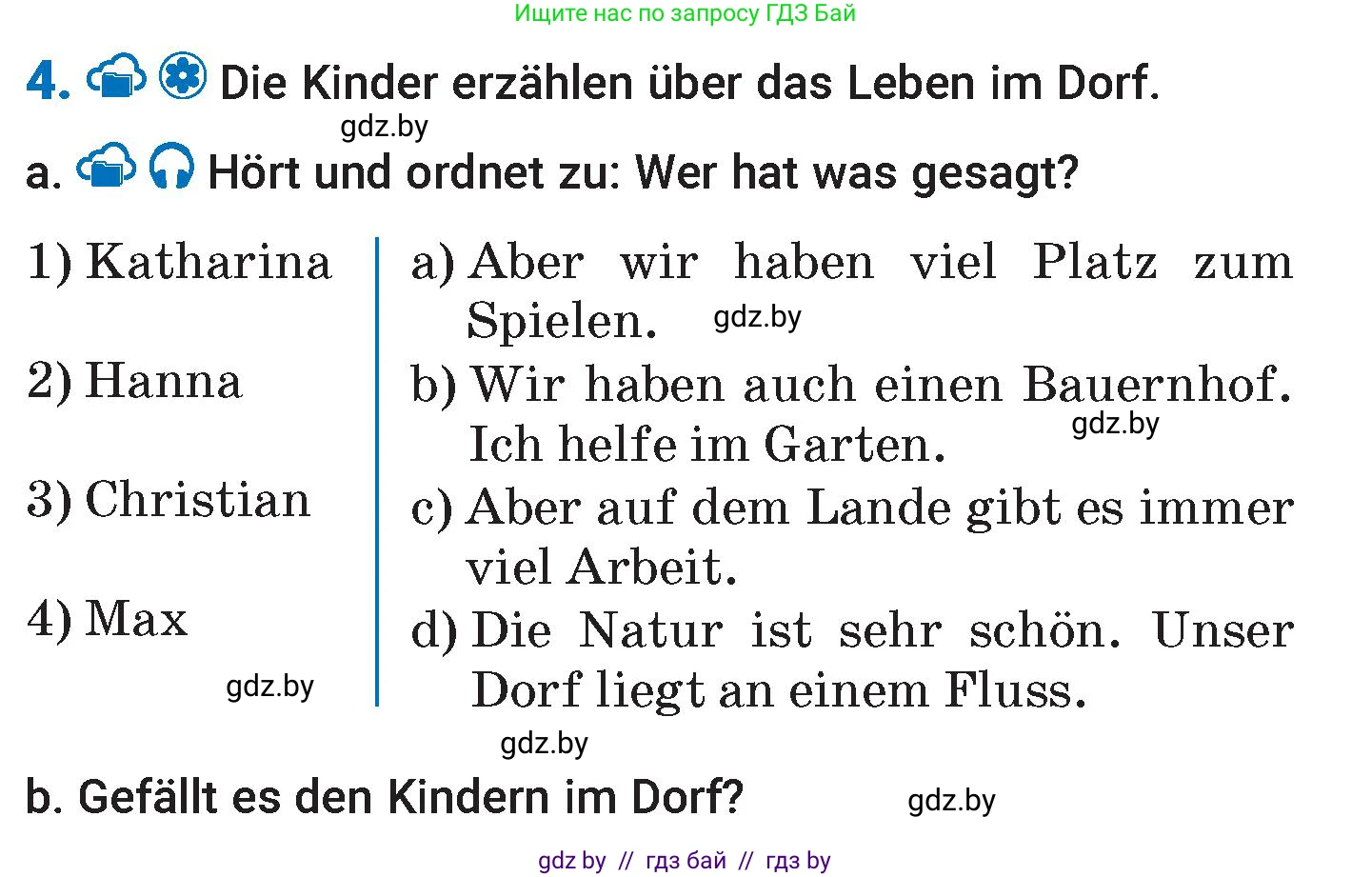 Ищите нас по запросу ГДЗ Бай

4. Die Kinder erzählen über das Leben im Dorf.

gdz.by

a. Hört und ordnet zu: Wer hat was gesagt?

1) Katharina

2) Hanna

3) Christian

4) Max

gdz.by

a) Aber wir haben viel Platz zum Spielen. gdz.by

b) Wir haben auch einen Bauernhof. Ich helfe im Garten. gdz.by

c) Aber auf dem Lande gibt es immer viel Arbeit.

d) Die Natur ist sehr schön. Unser Dorf liegt an einem Fluss.

gdz.by

b. Gefällt es den Kindern im Dorf? gdz.by

gdz by // гдз бай // гдз by